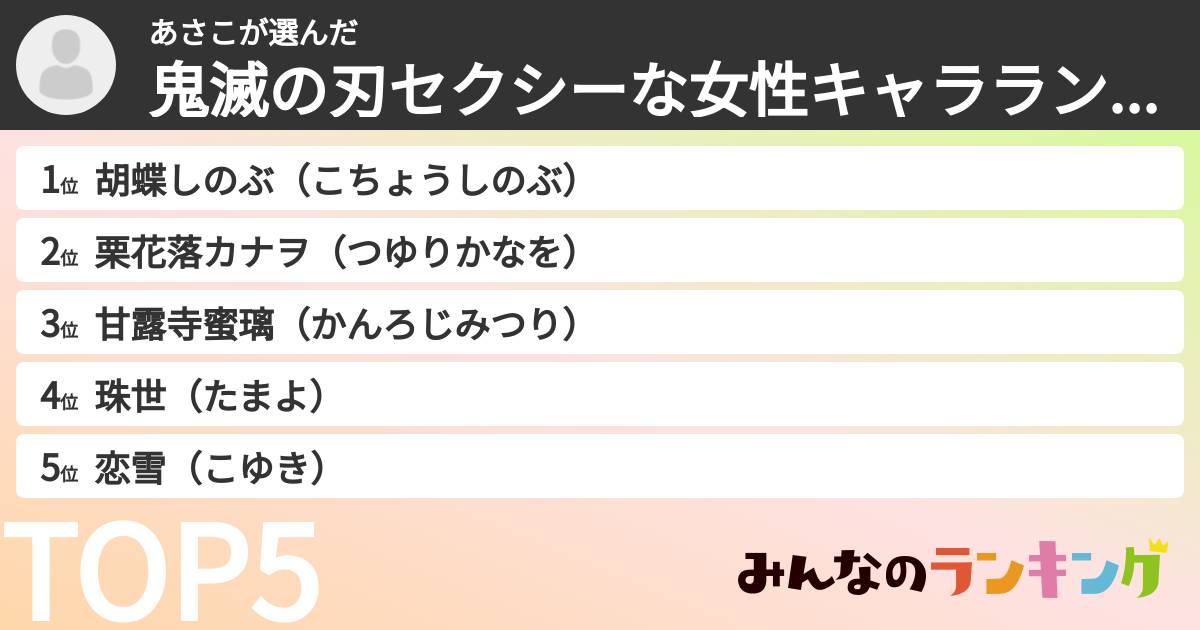 あさこが選んだ

鬼滅の刃セクシーな女性キャララン...

1位 胡蝶しのぶ（こちょうしのぶ）

2位 栗花落カナヲ（つゆりかなを）

3位 甘露寺蜜璃（かんろじみつり）

4位 珠世（たまよ）

5位 恋雪（こゆき）

TOP5

みんなのランキング